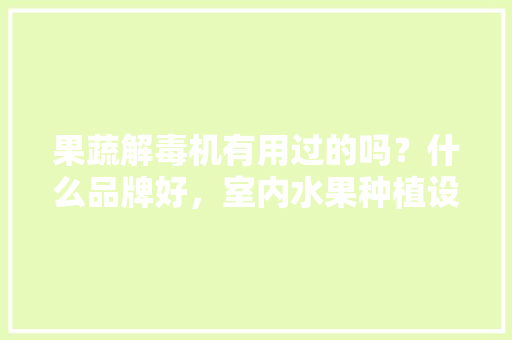 果蔬解毒机有用过的吗？什么品牌好，室内水果种植设